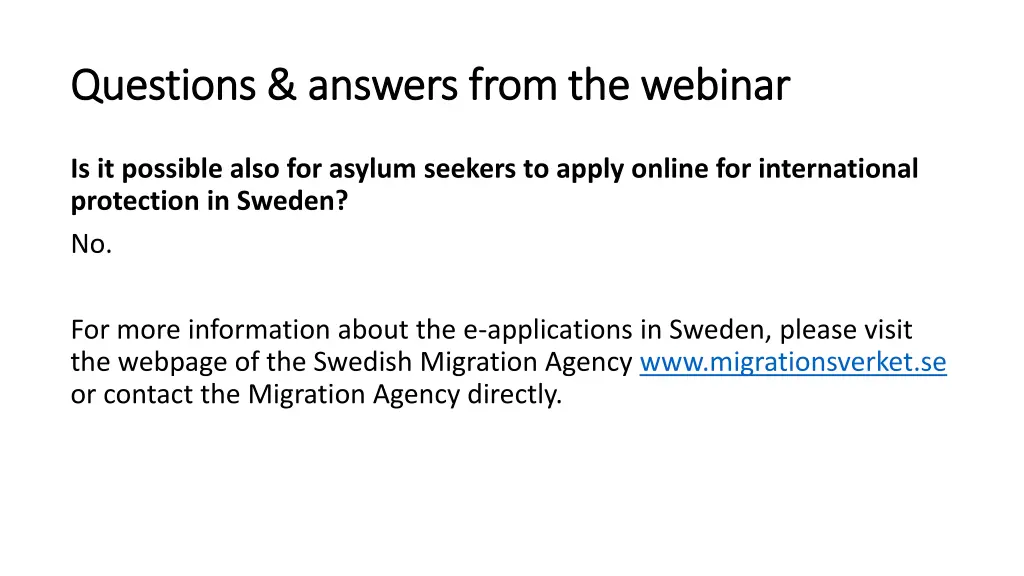 Questions & answers from the webinar

Is it possible also for asylum seekers to apply online for international protection in Sweden?

No.

For more information about the e-applications in Sweden, please visit the webpage of the Swedish Migration Agency www.migrationsverket.se or contact the Migration Agency directly.